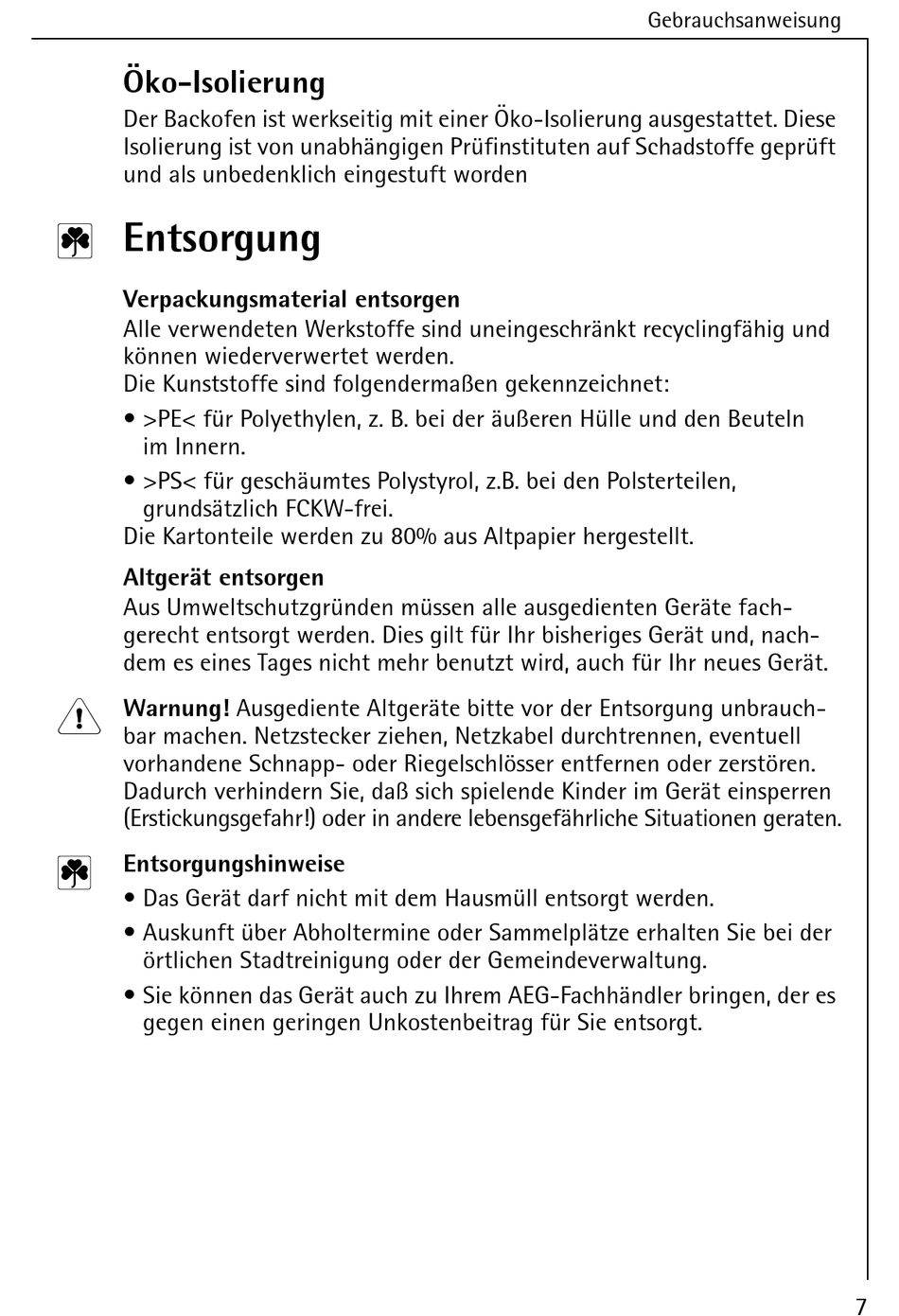 Gebrauchsanweisung

Öko-Isolierung
Der Backofen ist werkseitig mit einer Öko-Isolierung ausgestattet. Diese Isolierung ist von unabhängigen Prüfinstituten auf Schadstoffe geprüft und als unbedenklich eingestuft worden

Entsorgung

Verpackungsmaterial entsorgen
Alle verwendeten Werkstoffe sind uneingeschränkt recyclingfähig und können wiederverwertet werden.
Die Kunststoffe sind folgendermaßen gekennzeichnet:
• >PE< für Polyethylen, z. B. bei der äußeren Hülle und den Beuteln im Innern.
• >PS< für geschäumtes Polystyrol, z.B. bei den Polsterteilen, grundsätzlich FCKW-frei.
Die Kartonteile werden zu 80% aus Altpapier hergestellt.

Altgerät entsorgen
Aus Umweltschutzgründen müssen alle ausgedienten Geräte fachgerecht entsorgt werden. Dies gilt für Ihr bisheriges Gerät und, nachdem es eines Tages nicht mehr benutzt wird, auch für Ihr neues Gerät.

Warnung! Ausgediente Altgeräte bitte vor der Entsorgung unbrauchbar machen. Netzstecker ziehen, Netzkabel durchtrennen, eventuell vorhandene Schnapp- oder Riegelschlösser entfernen oder zerstören. Dadurch verhindern Sie, daß sich spielende Kinder im Gerät einsperren (Erstickungsgefahr!) oder in andere lebensgefährliche Situationen geraten.

Entsorgungshinweise
• Das Gerät darf nicht mit dem Hausmüll entsorgt werden.
• Auskunft über Abholtermine oder Sammelplätze erhalten Sie bei der örtlichen Stadtreinigung oder der Gemeindeverwaltung.
• Sie können das Gerät auch zu Ihrem AEG-Fachhändler bringen, der es gegen einen geringen Unkostenbeitrag für Sie entsorgt.

7